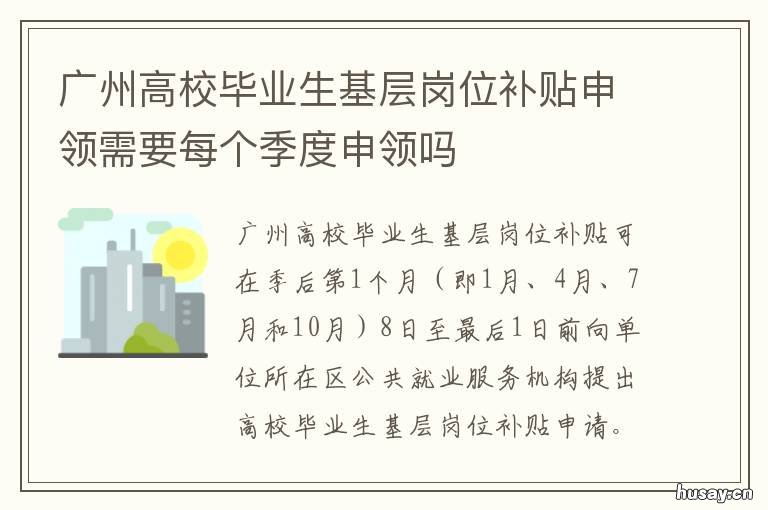 广州高校毕业生基层岗位补贴申领需要每个季度申领吗

广州高校毕业生基层岗位补贴可在季后第1个月（即1月、4月、7月和10月）8日至最后1日前向单位所在区公共就业服务机构提出高校毕业生基层岗位补贴申请。

husay.cn